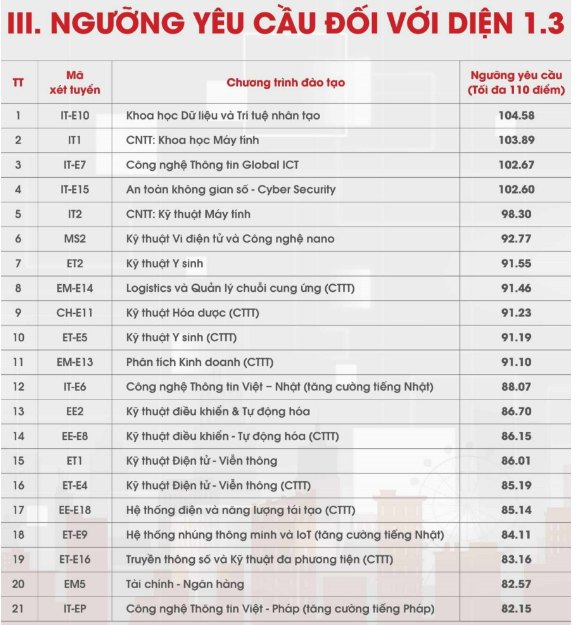 III. NGƯỠNG YÊU CẦU ĐỐI VỚI DIỆN 1.3

| TT | Mã xét tuyển | Chương trình đào tạo | Ngưỡng yêu cầu (Tối đa 110 điểm) |
|---|---|---|---|
| 1 | IT-E10 | Khoa học Dữ liệu và Trí tuệ nhân tạo | 104.58 |
| 2 | IT1 | CNTT: Khoa học Máy tính | 103.89 |
| 3 | IT-E7 | Công nghệ Thông tin Global ICT | 102.67 |
| 4 | IT-E15 | An toàn không gian số - Cyber Security | 102.60 |
| 5 | IT2 | CNTT: Kỹ thuật Máy tính | 98.30 |
| 6 | MS2 | Kỹ thuật Vi điện tử và Công nghệ nano | 92.77 |
| 7 | ET2 | Kỹ thuật Y sinh | 91.55 |
| 8 | EM-E14 | Logistics và Quản lý chuỗi cung ứng (CTTT) | 91.46 |
| 9 | CH-E11 | Kỹ thuật Hóa dược (CTTT) | 91.23 |
| 10 | ET-E5 | Kỹ thuật Y sinh (CTTT) | 91.19 |
| 11 | EM-E13 | Phân tích Kinh doanh (CTTT) | 91.10 |
| 12 | IT-E6 | Công nghệ Thông tin Việt – Nhật (tăng cường tiếng Nhật) | 88.07 |
| 13 | EE2 | Kỹ thuật điều khiển & Tự động hóa | 86.70 |
| 14 | EE-E8 | Kỹ thuật điều khiển - Tự động hóa (CTTT) | 86.15 |
| 15 | ET1 | Kỹ thuật Điện tử - Viễn thông | 86.01 |
| 16 | ET-E4 | Kỹ thuật Điện tử - Viễn thông (CTTT) | 85.19 |
| 17 | EE-E18 | Hệ thống điện và năng lượng tái tạo (CTTT) | 85.14 |
| 18 | ET-E9 | Hệ thống nhúng thông minh và IoT (tăng cường tiếng Nhật) | 84.11 |
| 19 | ET-E16 | Truyền thông số và Kỹ thuật đa phương tiện (CTTT) | 83.16 |
| 20 | EM5 | Tài chính - Ngân hàng | 82.57 |
| 21 | IT-EP | Công nghệ Thông tin Việt - Pháp (tăng cường tiếng Pháp) | 82.15 |